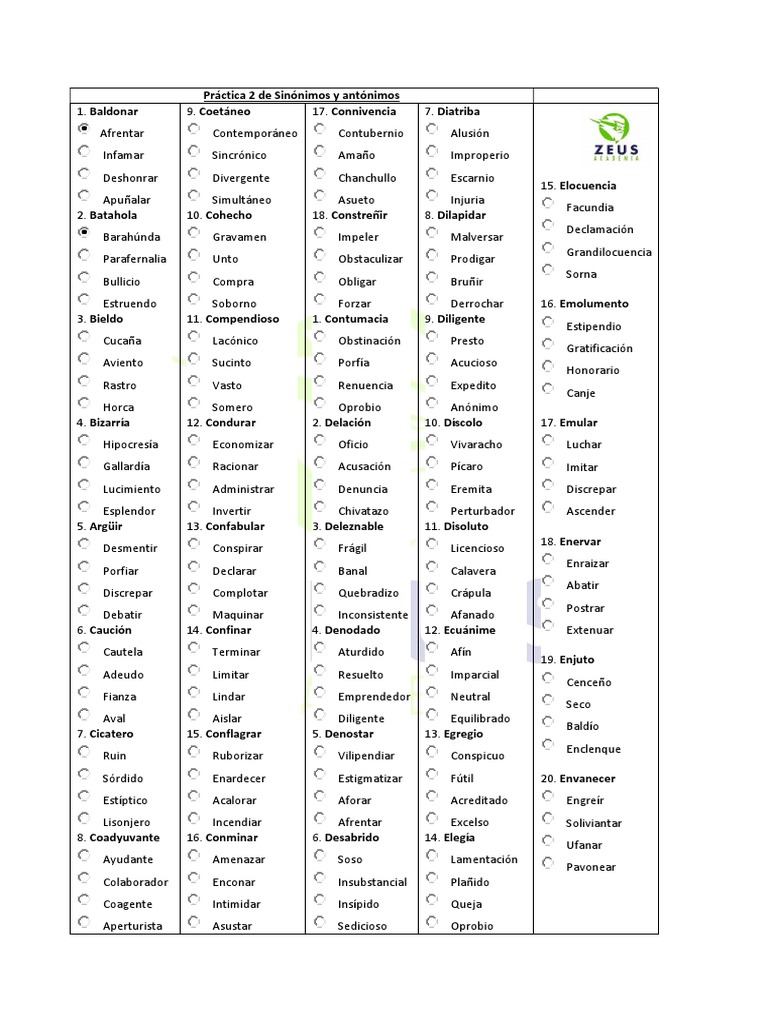 Práctica 2 de Sinónimos y antónimos

1. Baldonar
Afrentar
Infamar
Deshonrar
Apuñalar
2. Batahola
Barahúnda
Parafernalia
Bullicio
Estruendo
3. Bieldo
Cucaña
Aviento
Rastro
Horca
4. Bizarría
Hipocresía
Gallardía
Lucimiento
Esplendor
5. Argüir
Desmentir
Porfiar
Discrepar
Debatir
6. Caución
Cautela
Adeudo
Fianza
Aval
7. Cicatero
Ruin
Sórdido
Estíptico
Lisonjero
8. Coadyuvante
Ayudante
Colaborador
Coagente
Aperturista

9. Coetáneo
Contemporáneo
Sincrónico
Divergente
Simultáneo
10. Cohecho
Gravamen
Unto
Compra
Soborno
11. Compendioso
Lacónico
Sucinto
Vasto
Somero
12. Condurar
Economizar
Racionar
Administrar
Invertir
13. Confabular
Conspirar
Declarar
Complotar
Maquinar
14. Confinar
Terminar
Limitar
Lindar
Aislar
15. Conflagrar
Ruborizar
Enardecer
Acalorar
Incendiar
16. Conminar
Amenazar
Enconar
Intimidar
Asustar

17. Connivencia
Contubernio
Amaño
Chanchullo
Asueto
18. Constreñir
Impeler
Obstaculizar
Obligar
Forzar
1. Contumacia
Obstinación
Porfía
Renuencia
Oprobio
2. Delación
Oficio
Acusación
Denuncia
Chivatazo
3. Deleznable
Frágil
Banal
Quebradizo
Inconsistente
4. Denodado
Aturdido
Resuelto
Emprendedor
Diligente
5. Denostar
Vilipendiar
Estigmatizar
Aforar
Afrentar
6. Desabrido
Soso
Insubstancial
Insípido
Sedicioso

7. Diatriba
Alusión
Improperio
Escarnio
Injuria
8. Dilapidar
Malversar
Prodigar
Bruñir
Derrochar
9. Diligente
Presto
Acucioso
Expedito
Anónimo
10. Díscolo
Vivaracho
Pícaro
Eremita
Perturbador
11. Disoluto
Licencioso
Calavera
Crápula
Afanado
12. Ecuánime
Afín
Imparcial
Neutral
Equilibrado
13. Egregio
Conspicuo
Fútil
Acreditado
Excelso
14. Elegía
Lamentación
Plañido
Queja
Oprobio

ZEUS ACADEMIA
15. Elocuencia
Facundia
Declamación
Grandilocuencia
Sorna
16. Emolumento
Estipendio
Gratificación
Honorario
Canje
17. Emular
Luchar
Imitar
Discrepar
Ascender
18. Enervar
Enraizar
Abatir
Postrar
Extenuar
19. Enjuto
Cenceño
Seco
Baldío
Enclenque
20. Envanecer
Engreír
Soliviantar
Ufanar
Pavonear